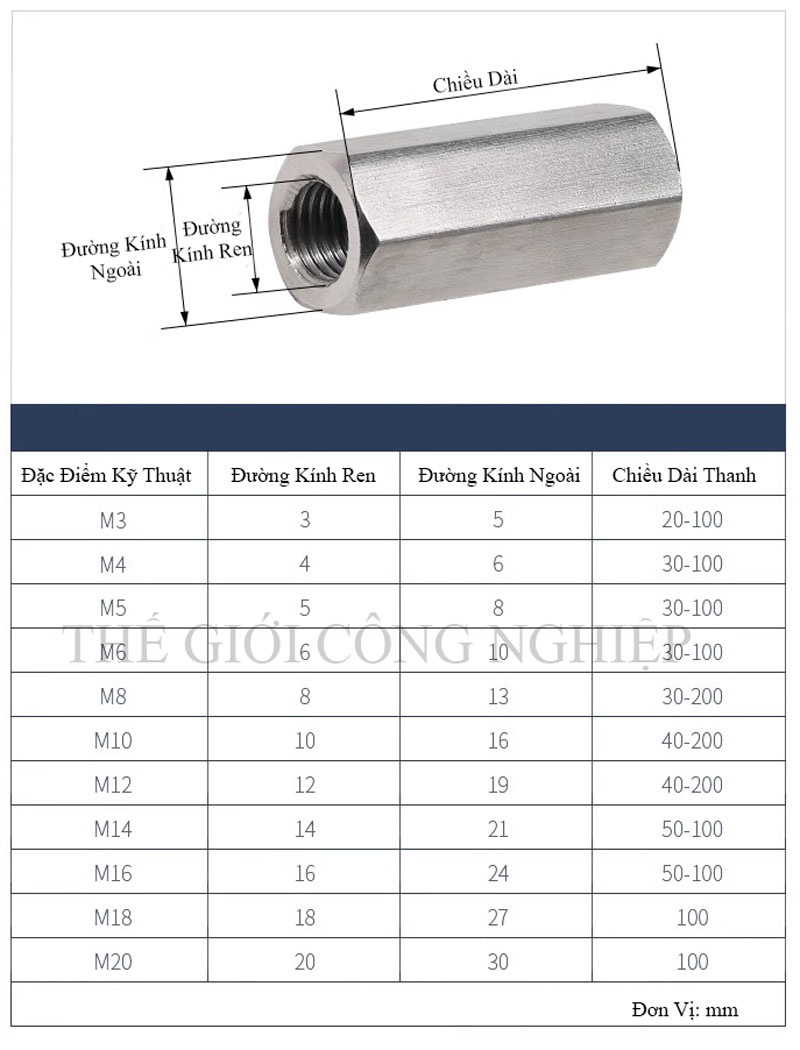 Chiều Dài

Đường Kính Ngoài

Đường Kính Ren

| Đặc Điểm Kỹ Thuật | Đường Kính Ren | Đường Kính Ngoài | Chiều Dài Thanh |
|---|---|---|---|
| M3 | 3 | 5 | 20-100 |
| M4 | 4 | 6 | 30-100 |
| M5 | 5 | 8 | 30-100 |
| M6 | 6 | 10 | 30-100 |
| M8 | 8 | 13 | 30-200 |
| M10 | 10 | 16 | 40-200 |
| M12 | 12 | 19 | 40-200 |
| M14 | 14 | 21 | 50-100 |
| M16 | 16 | 24 | 50-100 |
| M18 | 18 | 27 | 100 |
| M20 | 20 | 30 | 100 |

THẾ GIỚI CÔNG NGHIỆP

Đơn Vị: mm